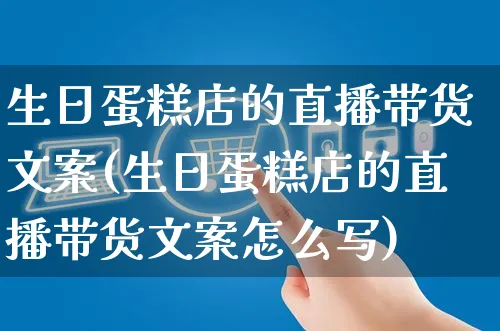 生日蛋糕店的直播带货文案(生日蛋糕店的直播带货文案怎么写)